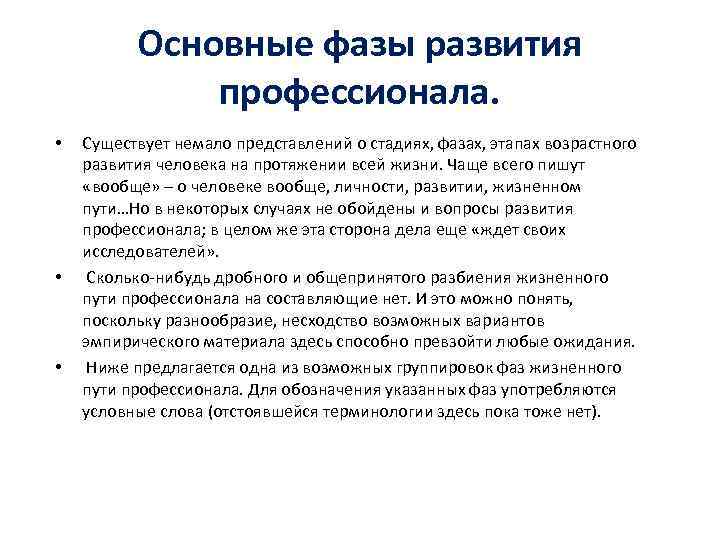 Основные фазы развития профессионала.

• Существует немало представлений о стадиях, фазах, этапах возрастного развития человека на протяжении всей жизни. Чаще всего пишут «вообще» – о человеке вообще, личности, развитии, жизненном пути…Но в некоторых случаях не обойдены и вопросы развития профессионала; в целом же эта сторона дела еще «ждет своих исследователей».

• Сколько-нибудь дробного и общепринятого разбиения жизненного пути профессионала на составляющие нет. И это можно понять, поскольку разнообразие, несходство возможных вариантов эмпирического материала здесь способно превзойти любые ожидания.

• Ниже предлагается одна из возможных группировок фаз жизненного пути профессионала. Для обозначения указанных фаз употребляются условные слова (отстоявшейся терминологии здесь пока тоже нет).